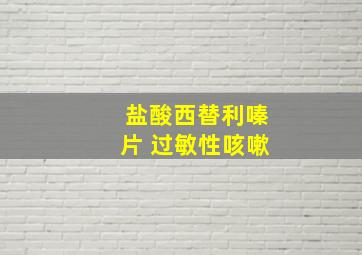 盐酸西替利嗪片 过敏性咳嗽